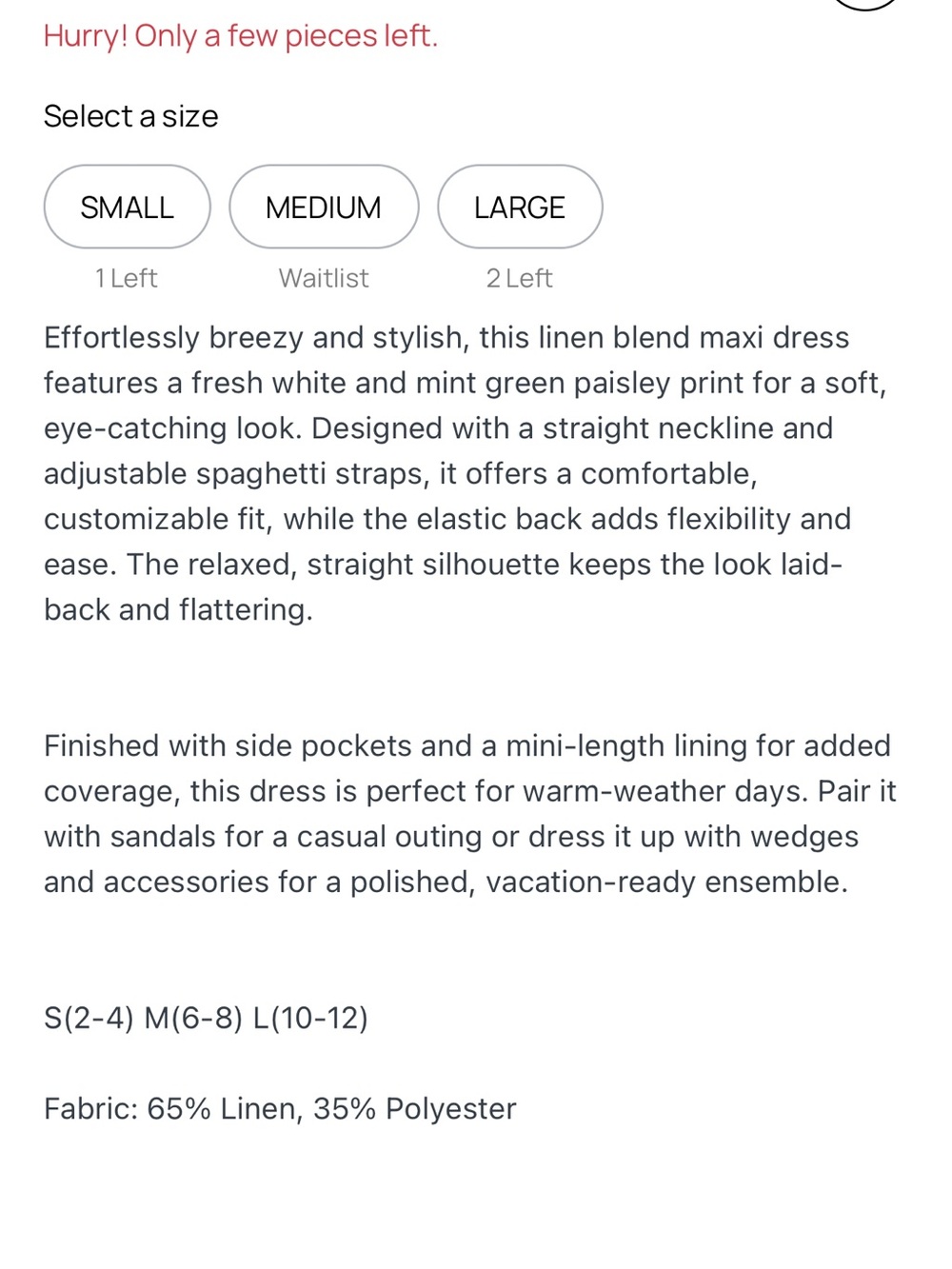 Hurry! Only a few pieces left.

Select a size

SMALL
1 Left

MEDIUM
Waitlist

LARGE
2 Left

Effortlessly breezy and stylish, this linen blend maxi dress features a fresh white and mint green paisley print for a soft, eye-catching look. Designed with a straight neckline and adjustable spaghetti straps, it offers a comfortable, customizable fit, while the elastic back adds flexibility and ease. The relaxed, straight silhouette keeps the look laid-back and flattering.

Finished with side pockets and a mini-length lining for added coverage, this dress is perfect for warm-weather days. Pair it with sandals for a casual outing or dress it up with wedges and accessories for a polished, vacation-ready ensemble.

S(2-4) M(6-8) L(10-12)

Fabric: 65% Linen, 35% Polyester